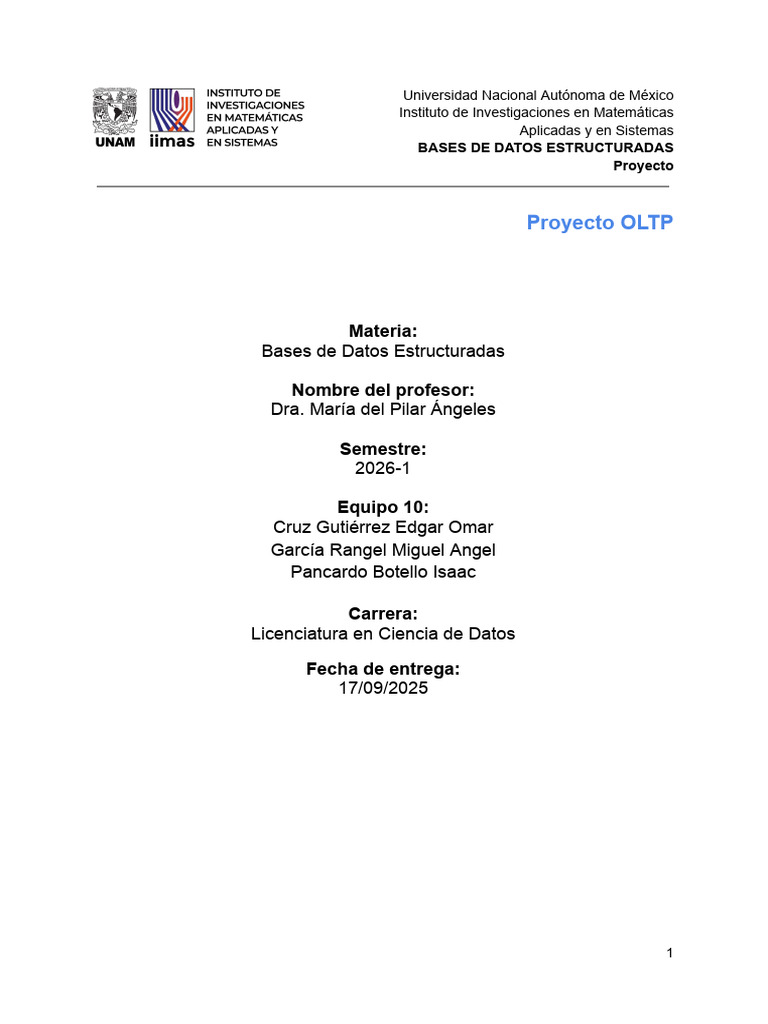 UNAM iimas INSTITUTO DE INVESTIGACIONES EN MATEMÁTICAS APLICADAS Y EN SISTEMAS

Universidad Nacional Autónoma de México
Instituto de Investigaciones en Matemáticas Aplicadas y en Sistemas
BASES DE DATOS ESTRUCTURADAS
Proyecto

Proyecto OLTP

Materia:
Bases de Datos Estructuradas

Nombre del profesor:
Dra. María del Pilar Ángeles

Semestre:
2026-1

Equipo 10:
Cruz Gutiérrez Edgar Omar
García Rangel Miguel Angel
Pancardo Botello Isaac

Carrera:
Licenciatura en Ciencia de Datos

Fecha de entrega:
17/09/2025

1